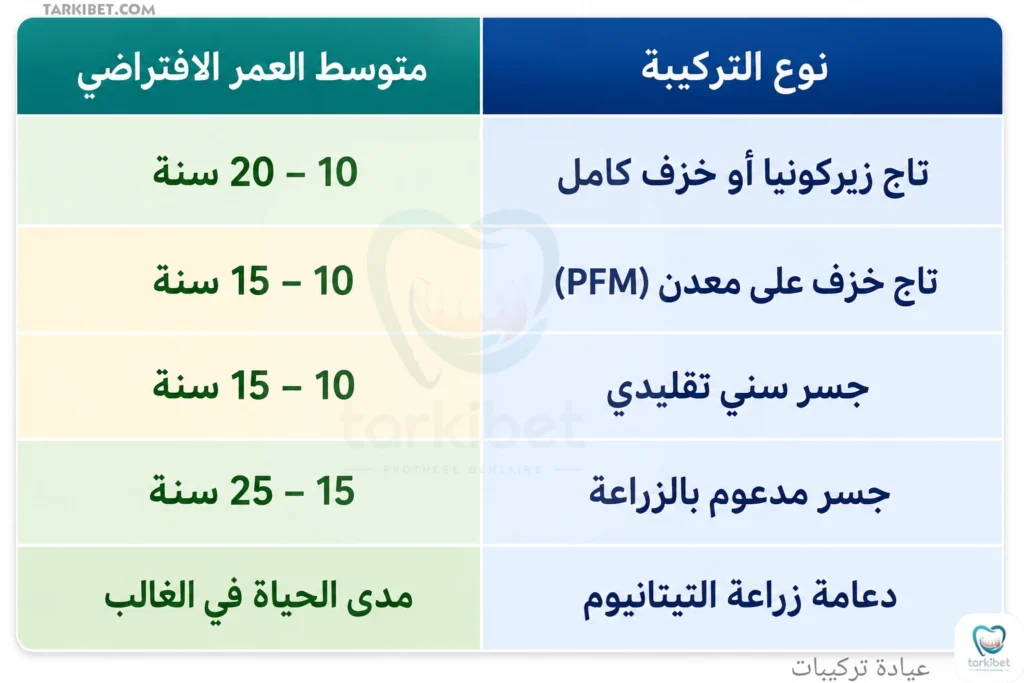 TARKIBET.COM

| نوع التركيبة | متوسط العمر الافتراضي |
|---|---|
| تاج زيركونيا أو خزف كامل | 10 – 20 سنة |
| تاج خزف على معدن (PFM) | 10 – 15 سنة |
| جسر سني تقليدي | 10 – 15 سنة |
| جسر مدعوم بالزراعة | 15 – 25 سنة |
| دعامة زراعة التيتانيوم | مدى الحياة في الغالب |

tarkibet
PROTHÈSE DENTAIRE

عيادة تركيبات

tarkibet